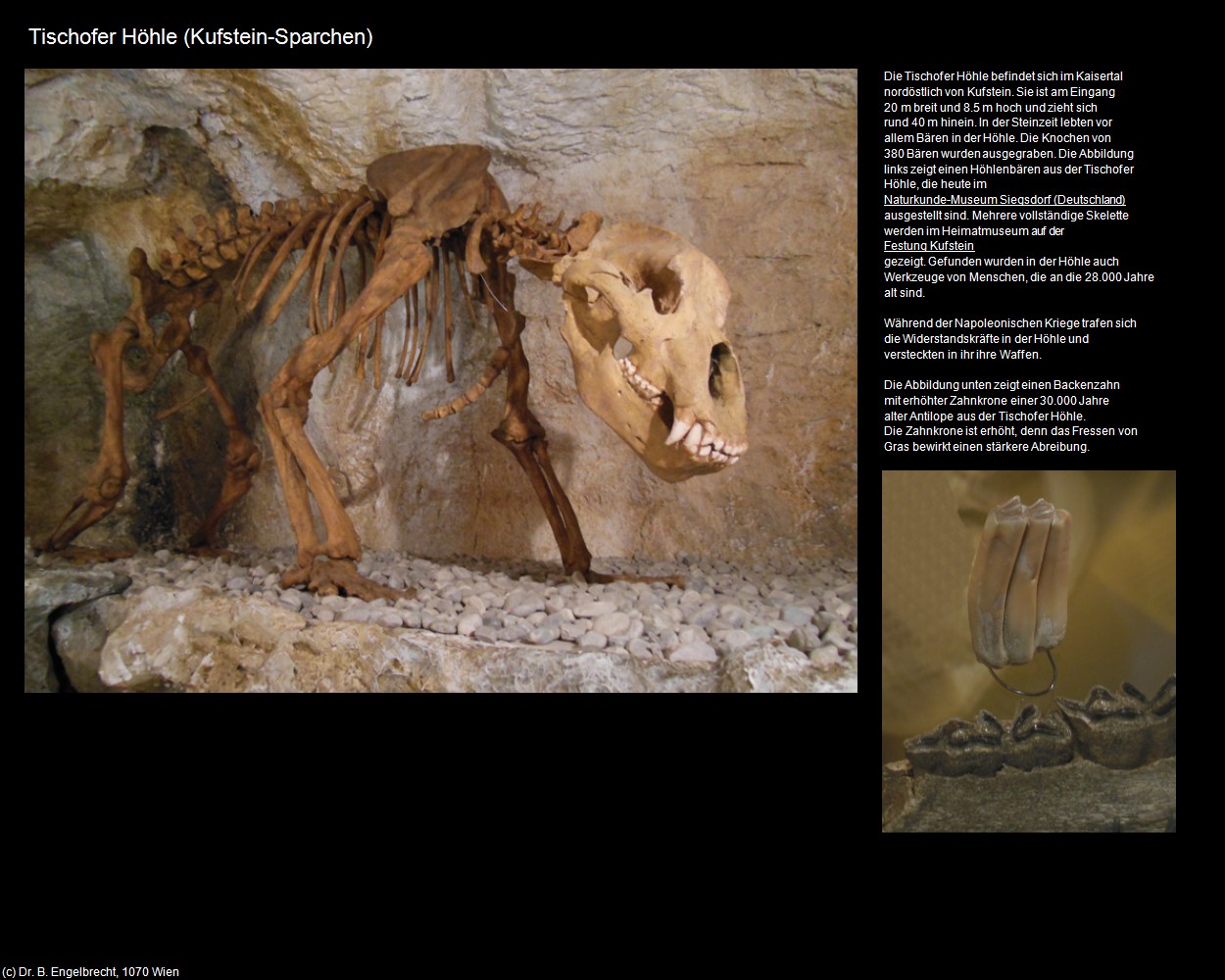 Tischofer Höhle (Kufstein-Sparchen)

Die Tischofer Höhle befindet sich im Kaisertal nordöstlich von Kufstein. Sie ist am Eingang 20 m breit und 8.5 m hoch und zieht sich rund 40 m hinein. In der Steinzeit lebten vor allem Bären in der Höhle. Die Knochen von 380 Bären wurden ausgegraben. Die Abbildung links zeigt einen Höhlenbären aus der Tischofer Höhle, die heute im Naturkunde-Museum Siegsdorf (Deutschland) ausgestellt sind. Mehrere vollständige Skelette werden im Heimatmuseum auf der Festung Kufstein gezeigt. Gefunden wurden in der Höhle auch Werkzeuge von Menschen, die an die 28.000 Jahre alt sind.

Während der Napoleonischen Kriege trafen sich die Widerstandskräfte in der Höhle und versteckten in ihr ihre Waffen.

Die Abbildung unten zeigt einen Backenzahn mit erhöhter Zahnkrone einer 30.000 Jahre alter Antilope aus der Tischofer Höhle. Die Zahnkrone ist erhöht, denn das Fressen von Gras bewirkt einen stärkere Abreibung.

(c) Dr. B. Engelbrecht, 1070 Wien